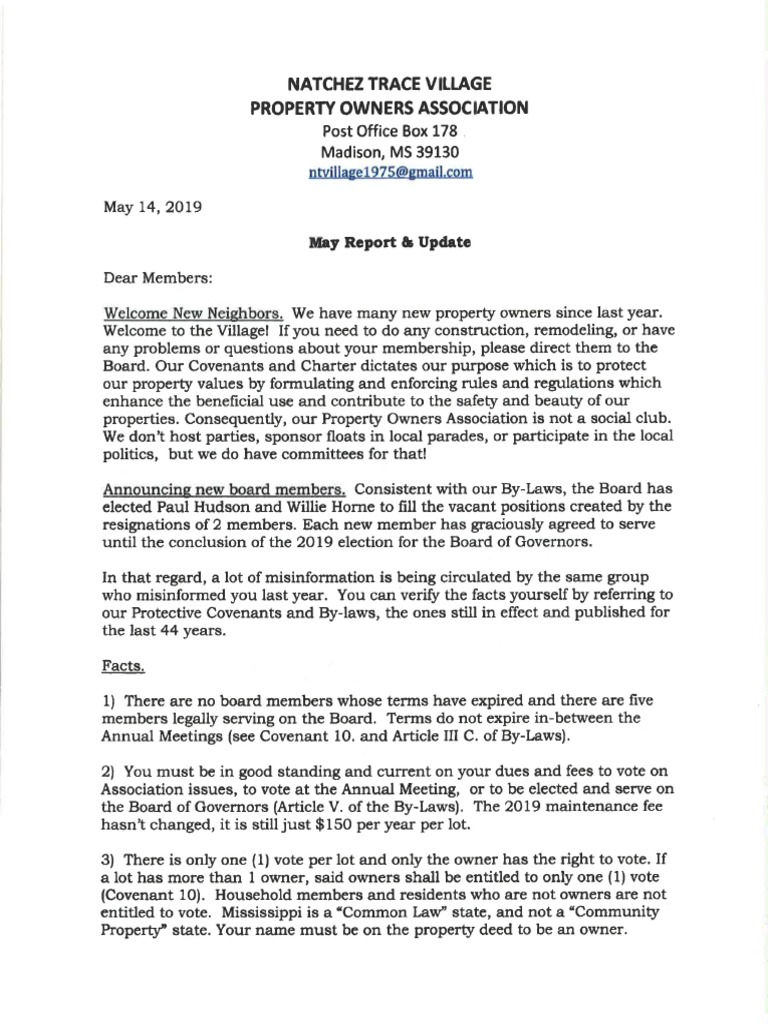 NATCHEZ TRACE VILLAGE
PROPERTY OWNERS ASSOCIATION
Post Office Box 178
Madison, MS 39130
ntvillage1975@gmail.com

May 14, 2019

May Report & Update

Dear Members:

Welcome New Neighbors. We have many new property owners since last year. Welcome to the Village! If you need to do any construction, remodeling, or have any problems or questions about your membership, please direct them to the Board. Our Covenants and Charter dictates our purpose which is to protect our property values by formulating and enforcing rules and regulations which enhance the beneficial use and contribute to the safety and beauty of our properties. Consequently, our Property Owners Association is not a social club. We don't host parties, sponsor floats in local parades, or participate in the local politics, but we do have committees for that!

Announcing new board members. Consistent with our By-Laws, the Board has elected Paul Hudson and Willie Horne to fill the vacant positions created by the resignations of 2 members. Each new member has graciously agreed to serve until the conclusion of the 2019 election for the Board of Governors.

In that regard, a lot of misinformation is being circulated by the same group who misinformed you last year. You can verify the facts yourself by referring to our Protective Covenants and By-laws, the ones still in effect and published for the last 44 years.

Facts.

1) There are no board members whose terms have expired and there are five members legally serving on the Board. Terms do not expire in-between the Annual Meetings (see Covenant 10. and Article III C. of By-Laws).

2) You must be in good standing and current on your dues and fees to vote on Association issues, to vote at the Annual Meeting, or to be elected and serve on the Board of Governors (Article V. of the By-Laws). The 2019 maintenance fee hasn't changed, it is still just $150 per year per lot.

3) There is only one (1) vote per lot and only the owner has the right to vote. If a lot has more than 1 owner, said owners shall be entitled to only one (1) vote (Covenant 10). Household members and residents who are not owners are not entitled to vote. Mississippi is a "Common Law" state, and not a "Community Property" state. Your name must be on the property deed to be an owner.